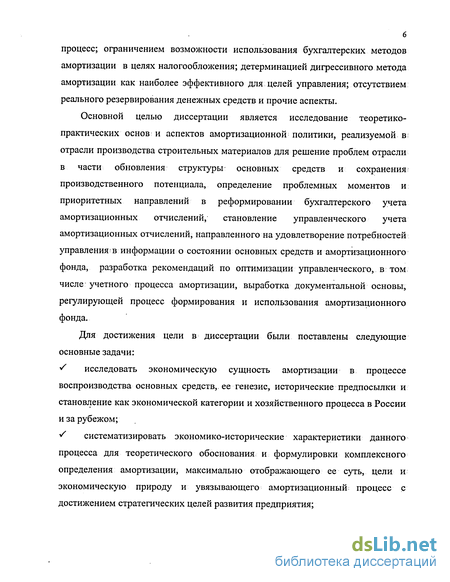 6

процесс; ограничением возможности использования бухгалтерских методов амортизации в целях налогообложения; детерминацией дигрессивного метода амортизации как наиболее эффективного для целей управления; отсутствием реального резервирования денежных средств и прочие аспекты.

Основной целью диссертации является исследование теоретико-практических основ и аспектов амортизационной политики, реализуемой в отрасли производства строительных материалов для решение проблем отрасли в части обновления структуры основных средств и сохранения производственного потенциала, определение проблемных моментов и приоритетных направлений в реформировании бухгалтерского учета амортизационных отчислений, становление управленческого учета амортизационных отчислений, направленного на удовлетворение потребностей управления в информации о состоянии основных средств и амортизационного фонда, разработка рекомендаций по оптимизации управленческого, в том числе учетного процесса амортизации, выработка документальной основы, регулирующей процесс формирования и использования амортизационного фонда.

Для достижения цели в диссертации были поставлены следующие основные задачи:

✓ исследовать экономическую сущность амортизации в процессе воспроизводства основных средств, ее генезис, исторические предпосылки и становление как экономической категории и хозяйственного процесса в России и за рубежом;

✓ систематизировать экономико-исторические характеристики данного процесса для теоретического обоснования и формулировки комплексного определения амортизации, максимально отображающего ее суть, цели и экономическую природу и увязывающего амортизационный процесс с достижением стратегических целей развития предприятия;

dsLib.net
библиотека диссертаций